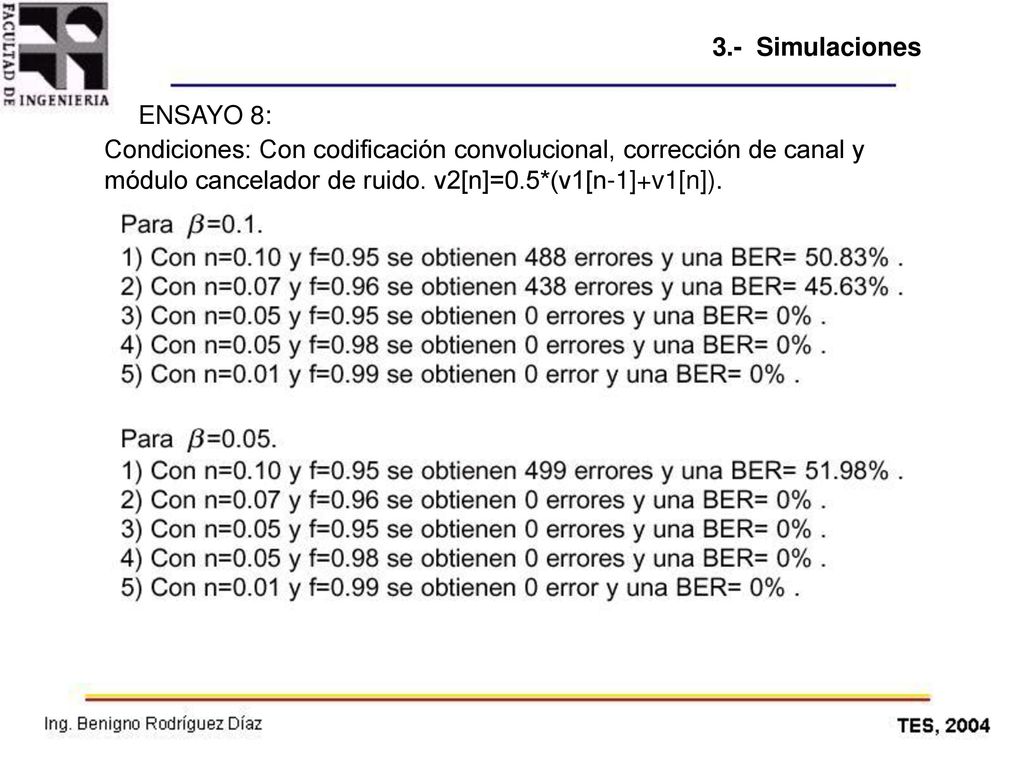 FACULTAD DE INGENIERIA

3.- Simulaciones

ENSAYO 8:

Condiciones: Con codificación convolucional, corrección de canal y módulo cancelador de ruido. v2[n]=0.5*(v1[n-1]+v1[n]).

Para $\beta$=0.1.
1) Con n=0.10 y f=0.95 se obtienen 488 errores y una BER= 50.83% .
2) Con n=0.07 y f=0.96 se obtienen 438 errores y una BER= 45.63% .
3) Con n=0.05 y f=0.95 se obtienen 0 errores y una BER= 0% .
4) Con n=0.05 y f=0.98 se obtienen 0 errores y una BER= 0% .
5) Con n=0.01 y f=0.99 se obtienen 0 error y una BER= 0% .

Para $\beta$=0.05.
1) Con n=0.10 y f=0.95 se obtienen 499 errores y una BER= 51.98% .
2) Con n=0.07 y f=0.96 se obtienen 0 errores y una BER= 0% .
3) Con n=0.05 y f=0.95 se obtienen 0 errores y una BER= 0% .
4) Con n=0.05 y f=0.98 se obtienen 0 errores y una BER= 0% .
5) Con n=0.01 y f=0.99 se obtienen 0 error y una BER= 0% .

Ing. Benigno Rodríguez Díaz

TES, 2004